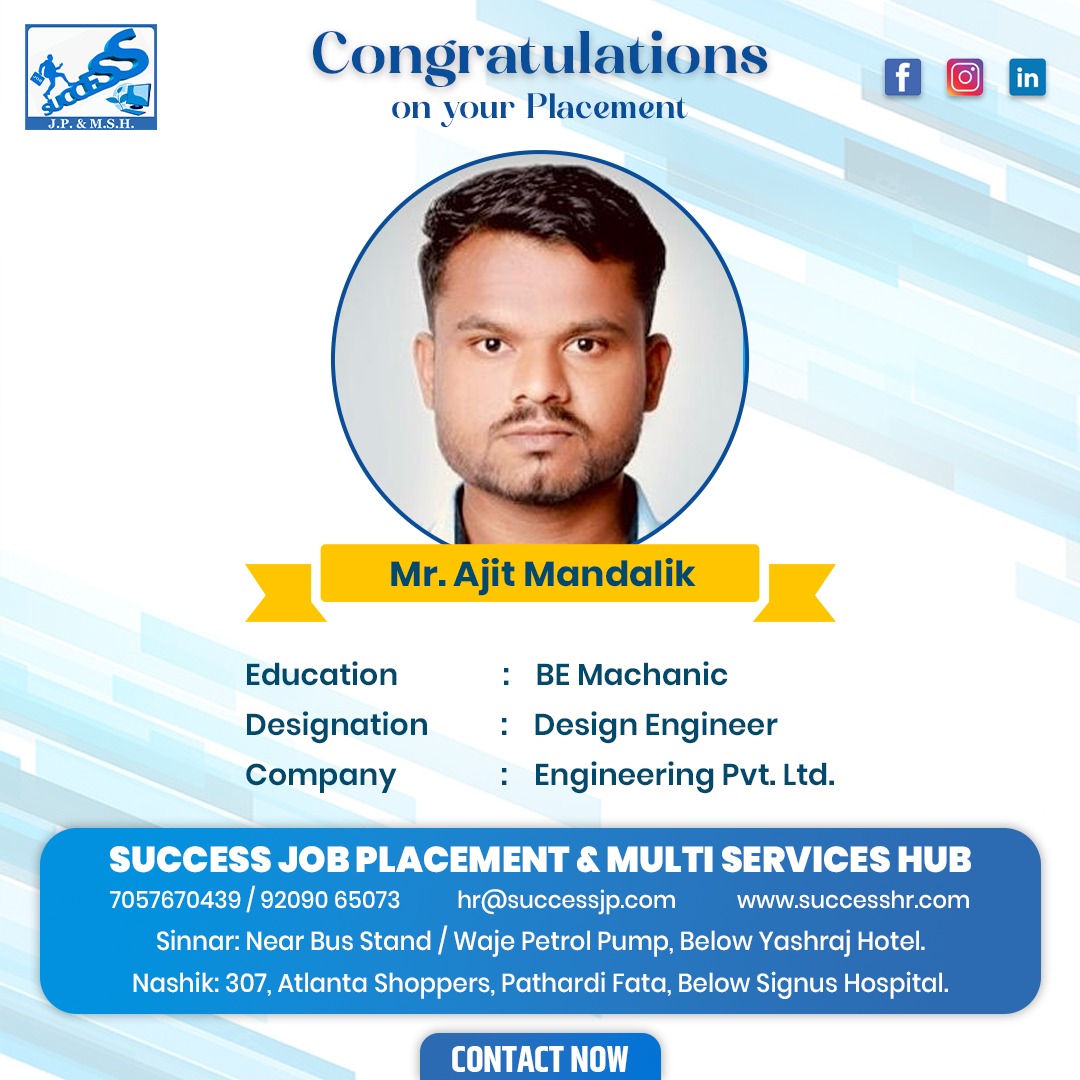 SUCCESS
J.P. & M.S.H.

Congratulations
on your Placement

Mr. Ajit Mandalik

Education : BE Machanic
Designation : Design Engineer
Company : Engineering Pvt. Ltd.

SUCCESS JOB PLACEMENT & MULTI SERVICES HUB
7057670439 / 92090 65073 hr@successjp.com www.successhr.com
Sinnar: Near Bus Stand / Waje Petrol Pump, Below Yashraj Hotel.
Nashik: 307, Atlanta Shoppers, Pathardi Fata, Below Signus Hospital.

CONTACT NOW